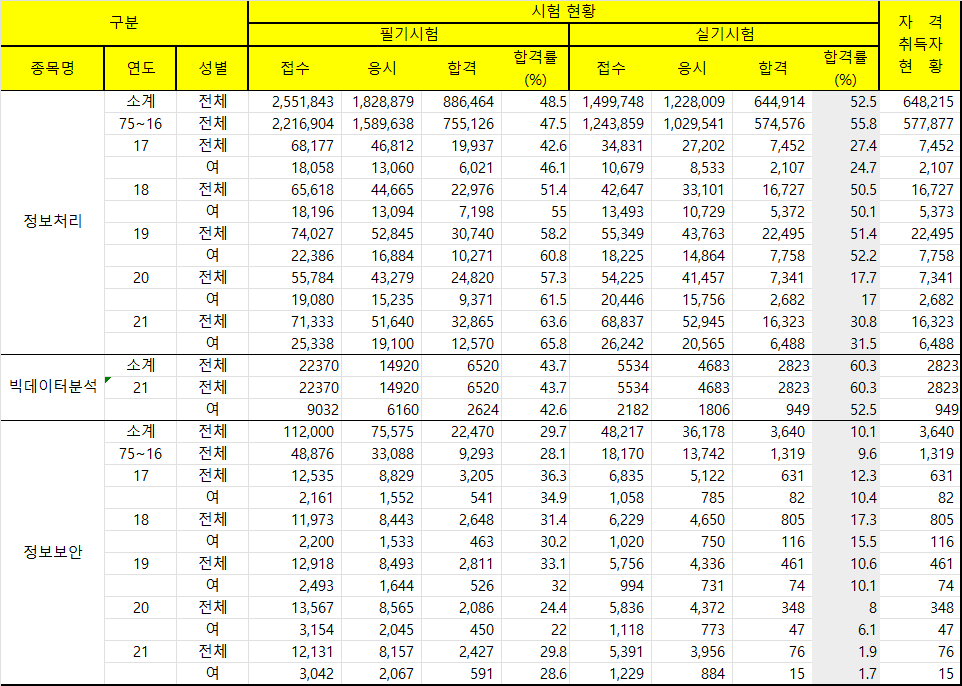 | 구분 | | | 시험 현황 | | | | | | | | 자 격 취득자 현 황 |
|---|---|---|---|---|---|---|---|---|---|---|---|
| | | | 필기시험 | | | | 실기시험 | | | | |
| 종목명 | 연도 | 성별 | 접수 | 응시 | 합격 | 합격률 (%) | 접수 | 응시 | 합격 | 합격률 (%) | |
| 정보처리 | 소계 | 전체 | 2,551,843 | 1,828,879 | 886,464 | 48.5 | 1,499,748 | 1,228,009 | 644,914 | 52.5 | 648,215 |
| | 75~16 | 전체 | 2,216,904 | 1,589,638 | 755,126 | 47.5 | 1,243,859 | 1,029,541 | 574,576 | 55.8 | 577,877 |
| | 17 | 전체 | 68,177 | 46,812 | 19,937 | 42.6 | 34,831 | 27,202 | 7,452 | 27.4 | 7,452 |
| | | 여 | 18,058 | 13,060 | 6,021 | 46.1 | 10,679 | 8,533 | 2,107 | 24.7 | 2,107 |
| | 18 | 전체 | 65,618 | 44,665 | 22,976 | 51.4 | 42,647 | 33,101 | 16,727 | 50.5 | 16,727 |
| | | 여 | 18,196 | 13,094 | 7,198 | 55 | 13,493 | 10,729 | 5,372 | 50.1 | 5,373 |
| | 19 | 전체 | 74,027 | 52,845 | 30,740 | 58.2 | 55,349 | 43,763 | 22,495 | 51.4 | 22,495 |
| | | 여 | 22,386 | 16,884 | 10,271 | 60.8 | 18,225 | 14,864 | 7,758 | 52.2 | 7,758 |
| | 20 | 전체 | 55,784 | 43,279 | 24,820 | 57.3 | 54,225 | 41,457 | 7,341 | 17.7 | 7,341 |
| | | 여 | 19,080 | 15,235 | 9,371 | 61.5 | 20,446 | 15,756 | 2,682 | 17 | 2,682 |
| | 21 | 전체 | 71,333 | 51,640 | 32,865 | 63.6 | 68,837 | 52,945 | 16,323 | 30.8 | 16,323 |
| | | 여 | 25,338 | 19,100 | 12,570 | 65.8 | 26,242 | 20,565 | 6,488 | 31.5 | 6,488 |
| 빅데이터분석 | 소계 | 전체 | 22370 | 14920 | 6520 | 43.7 | 5534 | 4683 | 2823 | 60.3 | 2823 |
| | 21 | 전체 | 22370 | 14920 | 6520 | 43.7 | 5534 | 4683 | 2823 | 60.3 | 2823 |
| | | 여 | 9032 | 6160 | 2624 | 42.6 | 2182 | 1806 | 949 | 52.5 | 949 |
| 정보보안 | 소계 | 전체 | 112,000 | 75,575 | 22,470 | 29.7 | 48,217 | 36,178 | 3,640 | 10.1 | 3,640 |
| | 75~16 | 전체 | 48,876 | 33,088 | 9,293 | 28.1 | 18,170 | 13,742 | 1,319 | 9.6 | 1,319 |
| | 17 | 전체 | 12,535 | 8,829 | 3,205 | 36.3 | 6,835 | 5,122 | 631 | 12.3 | 631 |
| | | 여 | 2,161 | 1,552 | 541 | 34.9 | 1,058 | 785 | 82 | 10.4 | 82 |
| | 18 | 전체 | 11,973 | 8,443 | 2,648 | 31.4 | 6,229 | 4,650 | 805 | 17.3 | 805 |
| | | 여 | 2,200 | 1,533 | 463 | 30.2 | 1,020 | 750 | 116 | 15.5 | 116 |
| | 19 | 전체 | 12,918 | 8,493 | 2,811 | 33.1 | 5,756 | 4,336 | 461 | 10.6 | 461 |
| | | 여 | 2,493 | 1,644 | 526 | 32 | 994 | 731 | 74 | 10.1 | 74 |
| | 20 | 전체 | 13,567 | 8,565 | 2,086 | 24.4 | 5,836 | 4,372 | 348 | 8 | 348 |
| | | 여 | 3,154 | 2,045 | 450 | 22 | 1,118 | 773 | 47 | 6.1 | 47 |
| | 21 | 전체 | 12,131 | 8,157 | 2,427 | 29.8 | 5,391 | 3,956 | 76 | 1.9 | 76 |
| | | 여 | 3,042 | 2,067 | 591 | 28.6 | 1,229 | 884 | 15 | 1.7 | 15 |